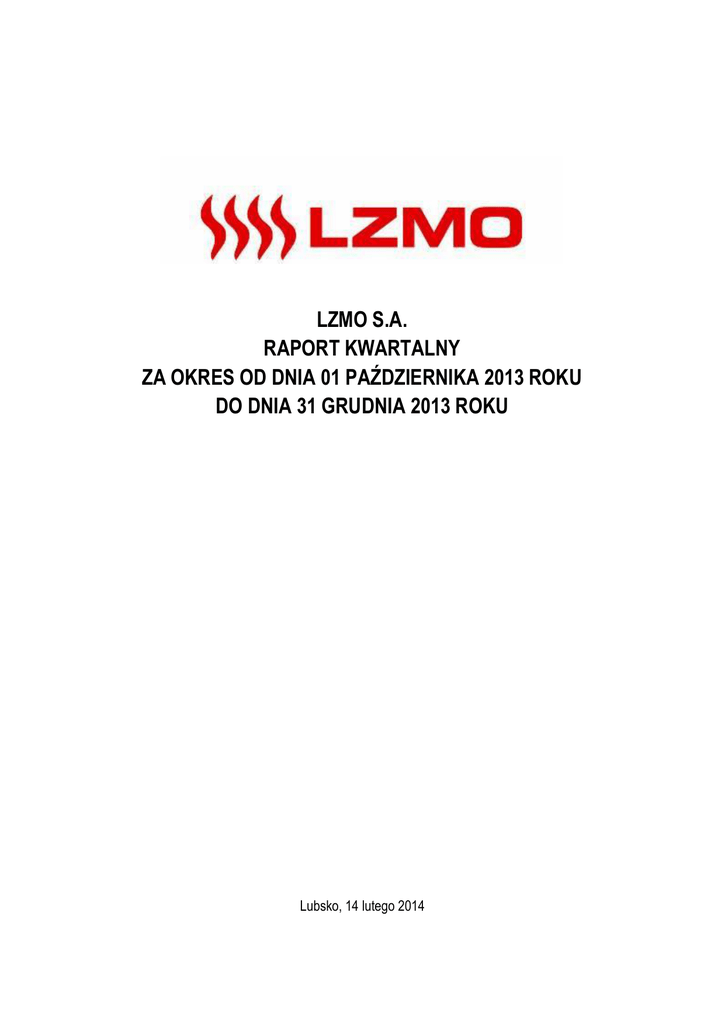 LZMO

LZMO S.A.
RAPORT KWARTALNY
ZA OKRES OD DNIA 01 PAŹDZIERNIKA 2013 ROKU
DO DNIA 31 GRUDNIA 2013 ROKU

Lubsko, 14 lutego 2014